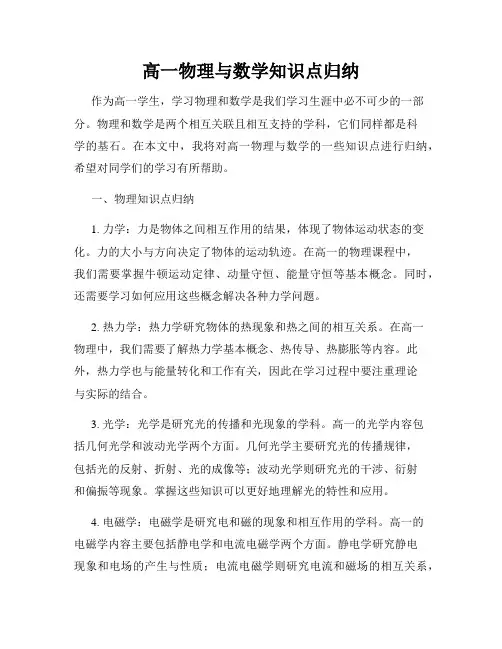 高一物理与数学知识点归纳

作为高一学生，学习物理和数学是我们学习生涯中必不可少的一部分。物理和数学是两个相互关联且相互支持的学科，它们同样都是科学的基石。在本文中，我将对高一物理与数学的一些知识点进行归纳，希望对同学们的学习有所帮助。

一、物理知识点归纳

1. 力学：力是物体之间相互作用的结果，体现了物体运动状态的变化。力的大小与方向决定了物体的运动轨迹。在高一的物理课程中，我们需要掌握牛顿运动定律、动量守恒、能量守恒等基本概念。同时，还需要学习如何应用这些概念解决各种力学问题。

2. 热力学：热力学研究物体的热现象和热之间的相互关系。在高一物理中，我们需要了解热力学基本概念、热传导、热膨胀等内容。此外，热力学也与能量转化和工作有关，因此在学习过程中要注重理论与实际的结合。

3. 光学：光学是研究光的传播和光现象的学科。高一的光学内容包括几何光学和波动光学两个方面。几何光学主要研究光的传播规律，包括光的反射、折射、光的成像等；波动光学则研究光的干涉、衍射和偏振等现象。掌握这些知识可以更好地理解光的特性和应用。

4. 电磁学：电磁学是研究电和磁的现象和相互作用的学科。高一的电磁学内容主要包括静电学和电流电磁学两个方面。静电学研究静电现象和电场的产生与性质；电流电磁学则研究电流和磁场的相互关系，